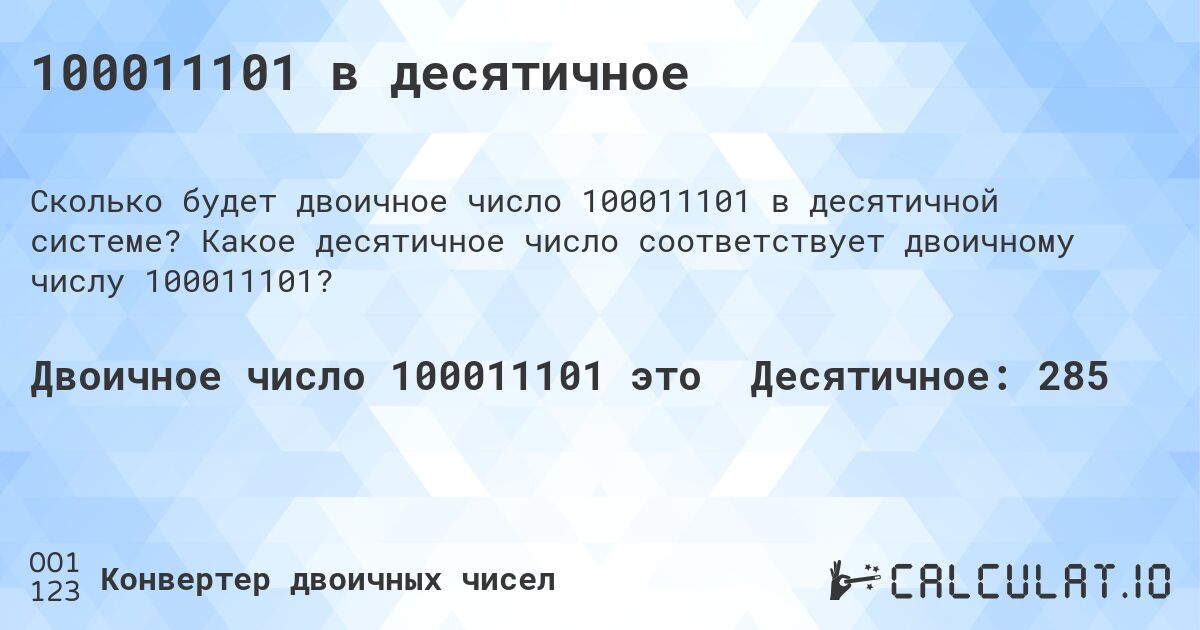 100011101 в десятичное

Сколько будет двоичное число 100011101 в десятичной системе? Какое десятичное число соответствует двоичному числу 100011101?

Двоичное число 100011101 это Десятичное: 285

001
123
Конвертер двоичных чисел

CALCULAT.IO